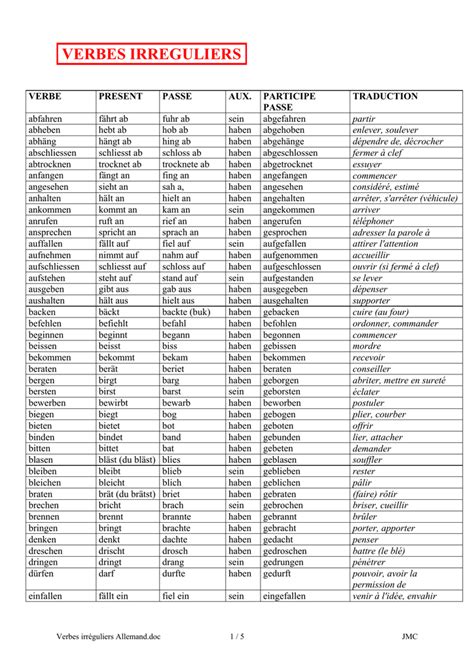 VERBES IRREGULIERS

| VERBE | PRESENT | PASSE | AUX. | PARTICIPE PASSE | TRADUCTION |
|---|---|---|---|---|---|
| abfahren | fährt ab | fuhr ab | sein | abgefahren | partir |
| abheben | hebt ab | hob ab | haben | abgehoben | enlever, soulever |
| abhäng | hängt ab | hing ab | haben | abgehänge | dépendre de, décrocher |
| abschliessen | schliesst ab | schloss ab | haben | abgeschlossen | fermer à clef |
| abtrocknen | trocknet ab | trocknete ab | haben | abgetrocknet | essuyer |
| anfangen | fängt an | fing an | haben | angefangen | commencer |
| angesehen | sieht an | sah a, | haben | angesehen | considéré, estimé |
| anhalten | hält an | hielt an | haben | angehalten | arrêter, s'arrêter (véhicule) |
| ankommen | kommt an | kam an | sein | angekommen | arriver |
| anrufen | ruft an | rief an | haben | angerufen | téléphoner |
| ansprechen | spricht an | sprach an | haben | gesprochen | adresser la parole à |
| auffallen | fällt auf | fiel auf | sein | aufgefallen | attirer l'attention |
| aufnehmen | nimmt auf | nahm auf | haben | aufgenommen | accueillir |
| aufschliessen | schliesst auf | schloss auf | haben | aufgeschlossen | ouvrir (si fermé à clef) |
| aufstehen | steht auf | stand auf | sein | aufgestanden | se lever |
| ausgeben | gibt aus | gab aus | haben | ausgegeben | dépenser |
| aushalten | hält aus | hielt aus | haben | ausgehalten | supporter |
| backen | bäckt | backte (buk) | haben | gebacken | cuire (au four) |
| befehlen | befiehlt | befahl | haben | befohlen | ordonner, commander |
| beginnen | beginnt | begann | haben | begonnen | commencer |
| beissen | beisst | biss | haben | gebissen | mordre |
| bekommen | bekommt | bekam | haben | bekommen | recevoir |
| beraten | berät | beriet | haben | beraten | conseiller |
| bergen | birgt | barg | haben | geborgen | abriter, mettre en sureté |
| bersten | birst | barst | sein | geborsten | éclater |
| bewerben | bewirbt | bewarb | haben | beworben | postuler |
| biegen | biegt | bog | haben | gebogen | plier, courber |
| bieten | bietet | bot | haben | geboten | offrir |
| binden | bindet | band | haben | gebunden | lier, attacher |
| bitten | bittet | bat | haben | gebeten | demander |
| blasen | bläst (du bläst) | blies | haben | geblasen | souffler |
| bleiben | bleibt | blieb | sein | geblieben | rester |
| bleichen | bleicht | blich | haben | geblichen | pâlir |
| braten | brät (du brätst) | briet | haben | gebraten | (faire) rôtir |
| brechen | bricht | brach | sein | gebrochen | briser, cueillir |
| brennen | brennt | brannte | haben | gebrannt | brûler |
| bringen | bringt | brachte | haben | gebracht | porter, apporter |
| denken | denkt | dachte | haben | gedacht | penser |
| dreschen | drischt | drosch | haben | gedroschen | battre (le blé) |
| dringen | dringt | drang | sein | gedrungen | pénétrer |
| dürfen | darf | durfte | haben | gedurft | pouvoir, avoir la permission de |
| einfallen | fällt ein | fiel ein | sein | eingefallen | venir à l'idée, envahir |

Verbes irréguliers Allemand.doc 1 / 5 JMC